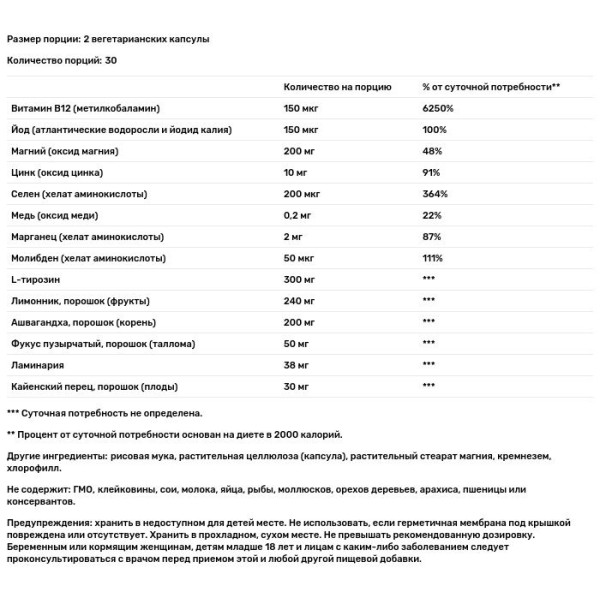 Размер порции: 2 вегетарианских капсулы

Количество порций: 30

| | Количество на порцию | % от суточной потребности** |
|---|---|---|
| Витамин B12 (метилкобаламин) | 150 мкг | 6250% |
| Йод (атлантические водоросли и йодид калия) | 150 мкг | 100% |
| Магний (оксид магния) | 200 мг | 48% |
| Цинк (оксид цинка) | 10 мг | 91% |
| Селен (хелат аминокислоты) | 200 мкг | 364% |
| Медь (оксид меди) | 0,2 мг | 22% |
| Марганец (хелат аминокислоты) | 2 мг | 87% |
| Молибден (хелат аминокислоты) | 50 мкг | 111% |
| L-тирозин | 300 мг | *** |
| Лимонник, порошок (фрукты) | 240 мг | *** |
| Ашвагандха, порошок (корень) | 200 мг | *** |
| Фукус пузырчатый, порошок (таллома) | 50 мг | *** |
| Ламинария | 38 мг | *** |
| Кайенский перец, порошок (плоды) | 30 мг | *** |

*** Суточная потребность не определена.

** Процент от суточной потребности основан на диете в 2000 калорий.

Другие ингредиенты: рисовая мука, растительная целлюлоза (капсула), растительный стеарат магния, кремнезем, хлорофилл.

Не содержит: ГМО, клейковины, сои, молока, яйца, рыбы, моллюсков, орехов деревьев, арахиса, пшеницы или консервантов.

Предупреждения: хранить в недоступном для детей месте. Не использовать, если герметичная мембрана под крышкой повреждена или отсутствует. Хранить в прохладном, сухом месте. Не превышать рекомендованную дозировку. Беременным или кормящим женщинам, детям младше 18 лет и лицам с каким-либо заболеванием следует проконсультироваться с врачом перед приемом этой и любой другой пищевой добавки.